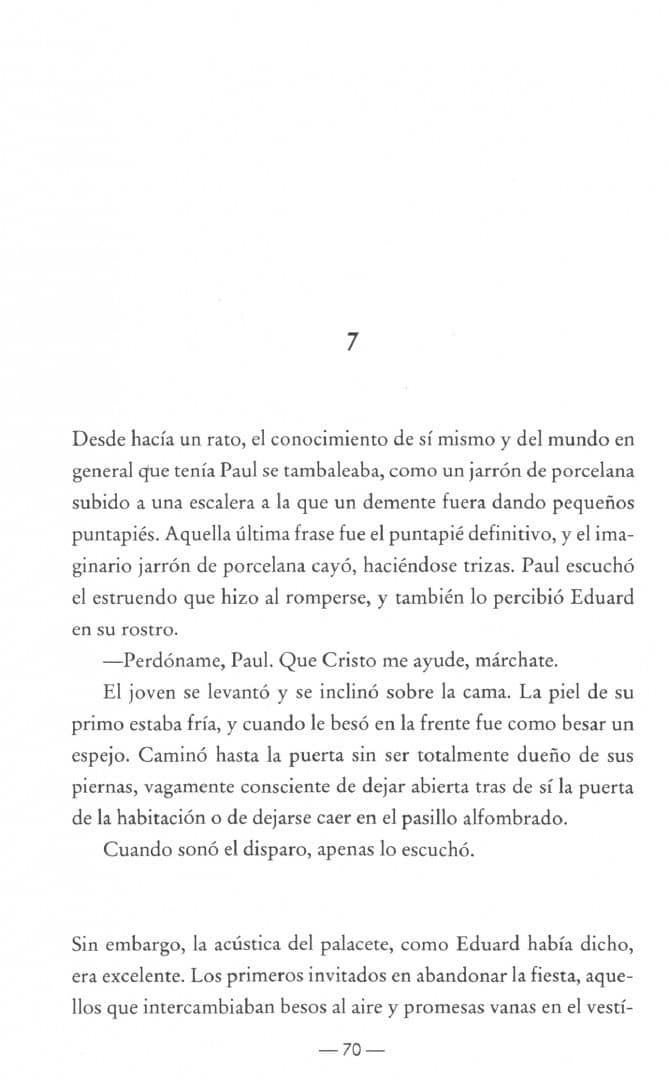 7

Desde hacía un rato, el conocimiento de sí mismo y del mundo en general que tenía Paul se tambaleaba, como un jarrón de porcelana subido a una escalera a la que un demente fuera dando pequeños puntapiés. Aquella última frase fue el puntapié definitivo, y el imaginario jarrón de porcelana cayó, haciéndose trizas. Paul escuchó el estruendo que hizo al romperse, y también lo percibió Eduard en su rostro.

—Perdóname, Paul. Que Cristo me ayude, márchate.

El joven se levantó y se inclinó sobre la cama. La piel de su primo estaba fría, y cuando le besó en la frente fue como besar un espejo. Caminó hasta la puerta sin ser totalmente dueño de sus piernas, vagamente consciente de dejar abierta tras de sí la puerta de la habitación o de dejarse caer en el pasillo alfombrado.

Cuando sonó el disparo, apenas lo escuchó.

Sin embargo, la acústica del palacete, como Eduard había dicho, era excelente. Los primeros invitados en abandonar la fiesta, aquellos que intercambiaban besos al aire y promesas vanas en el vestí-

—70—